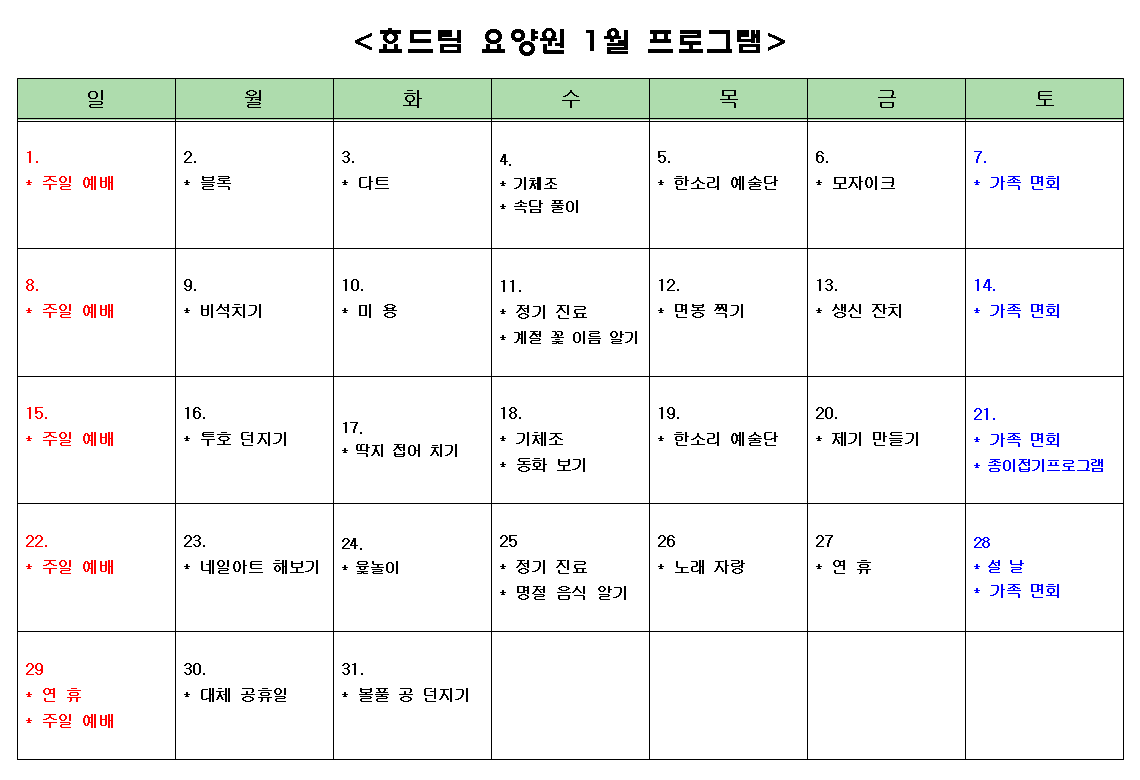 <효드림 요양원 1월 프로그램>

| 일 | 월 | 화 | 수 | 목 | 금 | 토 |
|---|---|---|---|---|---|---|
| 1. * 주일 예배 | 2. * 블록 | 3. * 다트 | 4. * 기체조 * 속담 풀이 | 5. * 한소리 예술단 | 6. * 모자이크 | 7. * 가족 면회 |
| 8. * 주일 예배 | 9. * 비석치기 | 10. * 미 용 | 11. * 정기 진료 * 계절 꽃 이름 알기 | 12. * 면봉 찍기 | 13. * 생신 잔치 | 14. * 가족 면회 |
| 15. * 주일 예배 | 16. * 투호 던지기 | 17. * 딱지 접어 치기 | 18. * 기체조 * 동화 보기 | 19. * 한소리 예술단 | 20. * 제기 만들기 | 21. * 가족 면회 * 종이접기프로그램 |
| 22. * 주일 예배 | 23. * 네일아트 해보기 | 24. * 윷놀이 | 25 * 정기 진료 * 명절 음식 알기 | 26 * 노래 자랑 | 27 * 연 휴 | 28 * 설 날 * 가족 면회 |
| 29 * 연 휴 * 주일 예배 | 30. * 대체 공휴일 | 31. * 볼풀 공 던지기 | | | | |